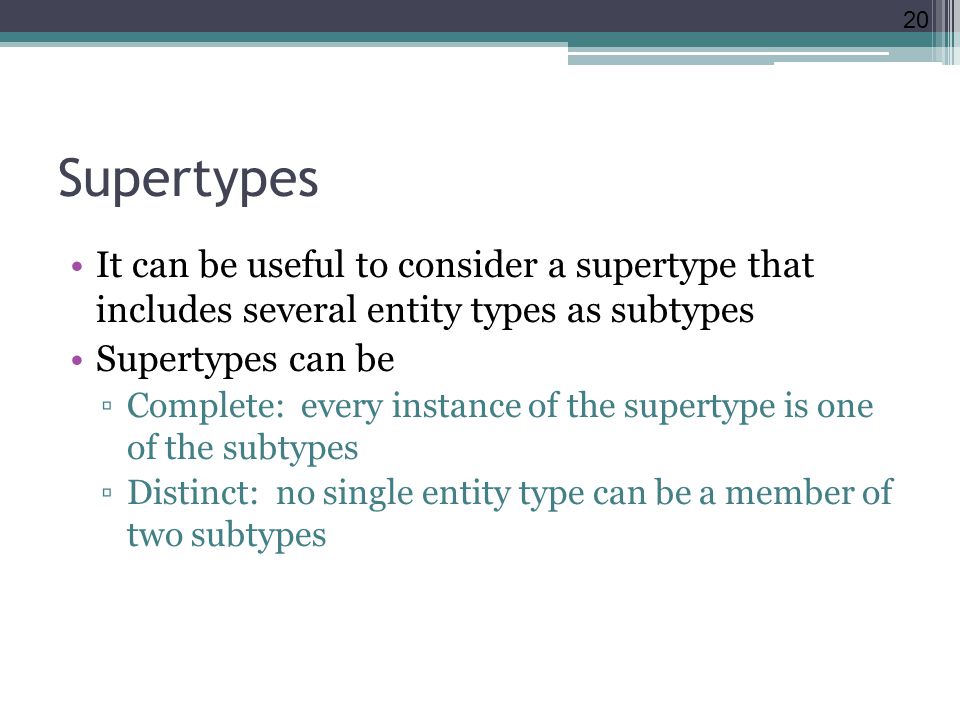 20

Supertypes

• It can be useful to consider a supertype that includes several entity types as subtypes
• Supertypes can be
 ▫ Complete: every instance of the supertype is one of the subtypes
 ▫ Distinct: no single entity type can be a member of two subtypes